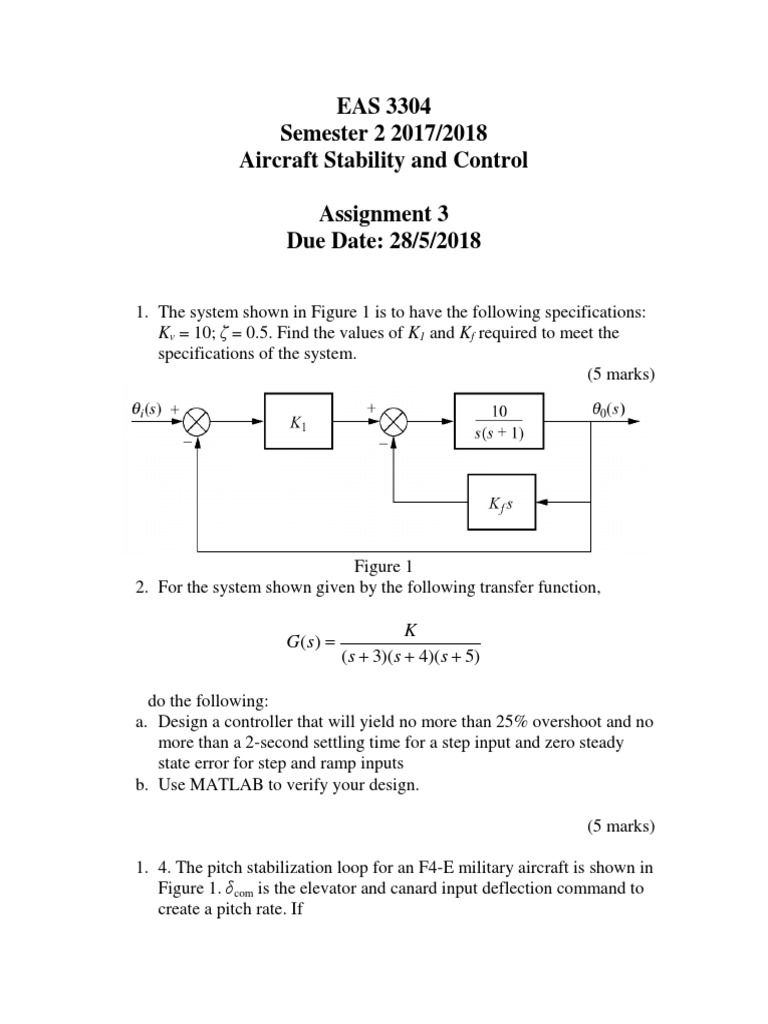 EAS 3304
Semester 2 2017/2018
Aircraft Stability and Control

Assignment 3
Due Date: 28/5/2018

1. The system shown in Figure 1 is to have the following specifications: $K_v = 10$; $\zeta = 0.5$. Find the values of $K_1$ and $K_f$ required to meet the specifications of the system.

(5 marks)

$\theta_i(s)$ + − $K_1$ + − $\frac{10}{s(s+1)}$ $\theta_0(s)$ $K_f s$

Figure 1

2. For the system shown given by the following transfer function,

$G(s) = \frac{K}{(s+3)(s+4)(s+5)}$

do the following:

a. Design a controller that will yield no more than 25% overshoot and no more than a 2-second settling time for a step input and zero steady state error for step and ramp inputs
b. Use MATLAB to verify your design.

(5 marks)

1. 4. The pitch stabilization loop for an F4-E military aircraft is shown in Figure 1. $\delta_{com}$ is the elevator and canard input deflection command to create a pitch rate. If